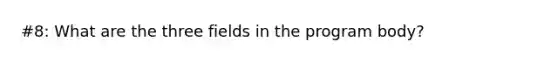 #8: What are the three fields in the program body?